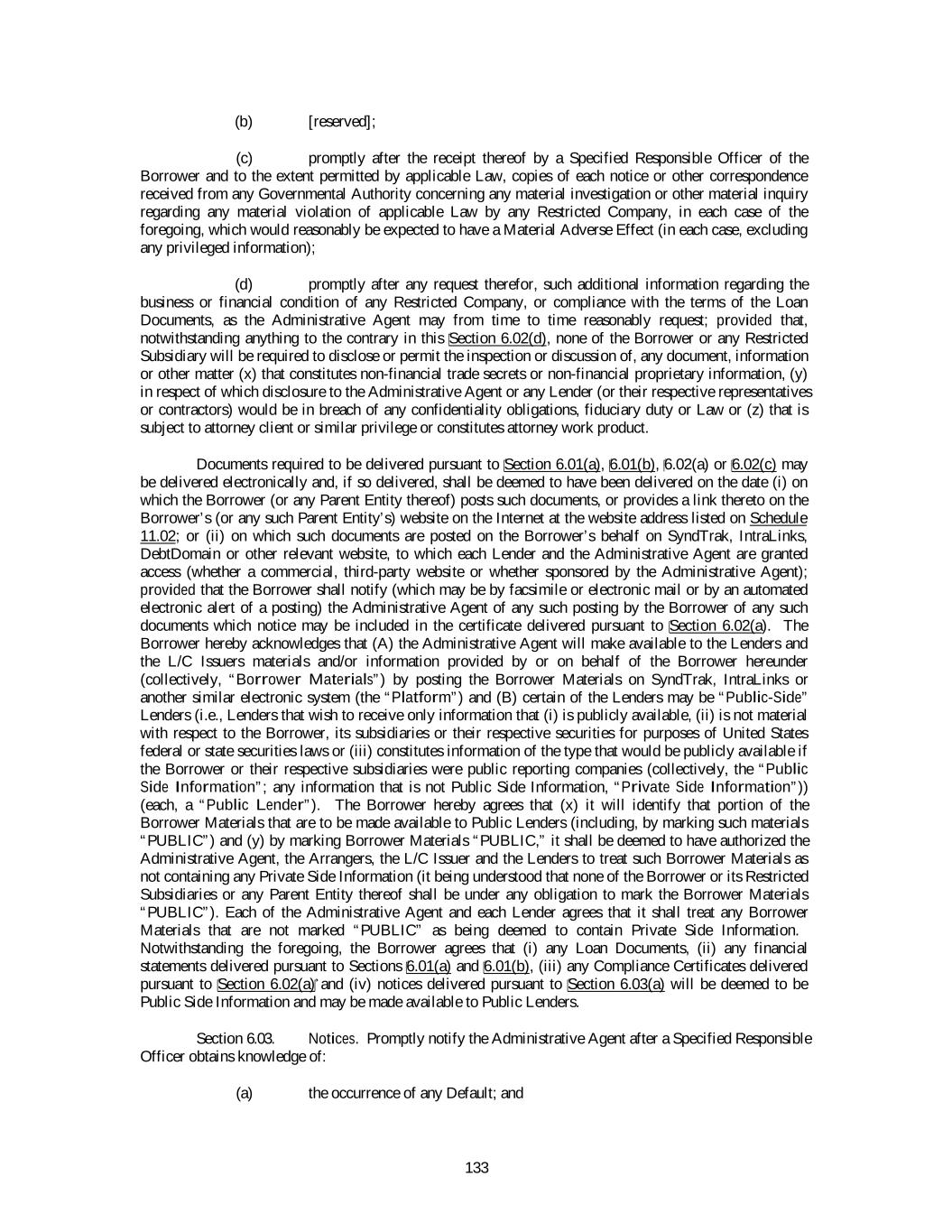 (b) [reserved];

(c) promptly after the receipt thereof by a Specified Responsible Officer of the Borrower and to the extent permitted by applicable Law, copies of each notice or other correspondence received from any Governmental Authority concerning any material investigation or other material inquiry regarding any material violation of applicable Law by any Restricted Company, in each case of the foregoing, which would reasonably be expected to have a Material Adverse Effect (in each case, excluding any privileged information);

(d) promptly after any request therefor, such additional information regarding the business or financial condition of any Restricted Company, or compliance with the terms of the Loan Documents, as the Administrative Agent may from time to time reasonably request; provided that, notwithstanding anything to the contrary in this Section 6.02(d), none of the Borrower or any Restricted Subsidiary will be required to disclose or permit the inspection or discussion of, any document, information or other matter (x) that constitutes non-financial trade secrets or non-financial proprietary information, (y) in respect of which disclosure to the Administrative Agent or any Lender (or their respective representatives or contractors) would be in breach of any confidentiality obligations, fiduciary duty or Law or (z) that is subject to attorney client or similar privilege or constitutes attorney work product.

Documents required to be delivered pursuant to Section 6.01(a), 6.01(b), 6.02(a) or 6.02(c) may be delivered electronically and, if so delivered, shall be deemed to have been delivered on the date (i) on which the Borrower (or any Parent Entity thereof) posts such documents, or provides a link thereto on the Borrower's (or any such Parent Entity's) website on the Internet at the website address listed on Schedule 11.02; or (ii) on which such documents are posted on the Borrower's behalf on SyndTrak, IntraLinks, DebtDomain or other relevant website, to which each Lender and the Administrative Agent are granted access (whether a commercial, third-party website or whether sponsored by the Administrative Agent); provided that the Borrower shall notify (which may be by facsimile or electronic mail or by an automated electronic alert of a posting) the Administrative Agent of any such posting by the Borrower of any such documents which notice may be included in the certificate delivered pursuant to Section 6.02(a). The Borrower hereby acknowledges that (A) the Administrative Agent will make available to the Lenders and the L/C Issuers materials and/or information provided by or on behalf of the Borrower hereunder (collectively, "Borrower Materials") by posting the Borrower Materials on SyndTrak, IntraLinks or another similar electronic system (the "Platform") and (B) certain of the Lenders may be "Public-Side" Lenders (i.e., Lenders that wish to receive only information that (i) is publicly available, (ii) is not material with respect to the Borrower, its subsidiaries or their respective securities for purposes of United States federal or state securities laws or (iii) constitutes information of the type that would be publicly available if the Borrower or their respective subsidiaries were public reporting companies (collectively, the "Public Side Information"; any information that is not Public Side Information, "Private Side Information")) (each, a "Public Lender"). The Borrower hereby agrees that (x) it will identify that portion of the Borrower Materials that are to be made available to Public Lenders (including, by marking such materials "PUBLIC") and (y) by marking Borrower Materials "PUBLIC," it shall be deemed to have authorized the Administrative Agent, the Arrangers, the L/C Issuer and the Lenders to treat such Borrower Materials as not containing any Private Side Information (it being understood that none of the Borrower or its Restricted Subsidiaries or any Parent Entity thereof shall be under any obligation to mark the Borrower Materials "PUBLIC"). Each of the Administrative Agent and each Lender agrees that it shall treat any Borrower Materials that are not marked "PUBLIC" as being deemed to contain Private Side Information. Notwithstanding the foregoing, the Borrower agrees that (i) any Loan Documents, (ii) any financial statements delivered pursuant to Sections 6.01(a) and 6.01(b), (iii) any Compliance Certificates delivered pursuant to Section 6.02(a) and (iv) notices delivered pursuant to Section 6.03(a) will be deemed to be Public Side Information and may be made available to Public Lenders.

Section 6.03. Notices. Promptly notify the Administrative Agent after a Specified Responsible Officer obtains knowledge of:

(a) the occurrence of any Default; and

133